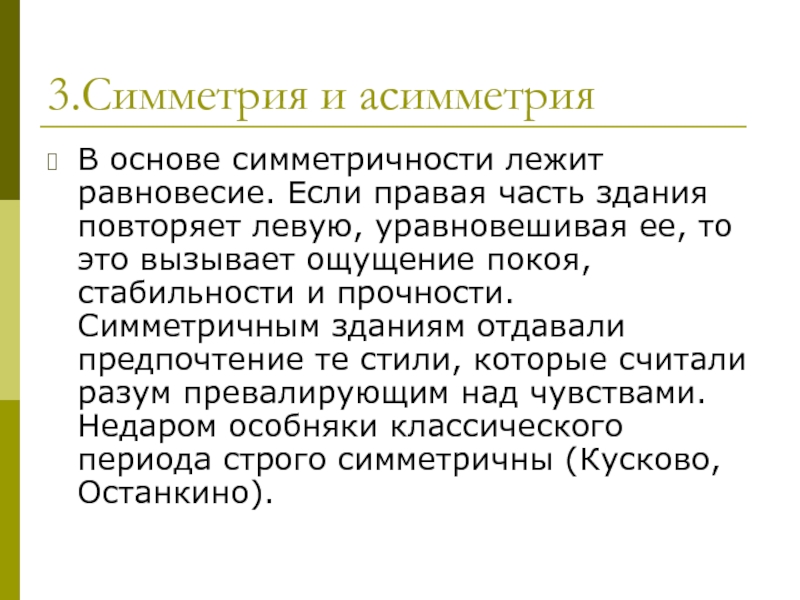 3.Симметрия и асимметрия

В основе симметричности лежит равновесие. Если правая часть здания повторяет левую, уравновешивая ее, то это вызывает ощущение покоя, стабильности и прочности. Симметричным зданиям отдавали предпочтение те стили, которые считали разум превалирующим над чувствами. Недаром особняки классического периода строго симметричны (Кусково, Останкино).